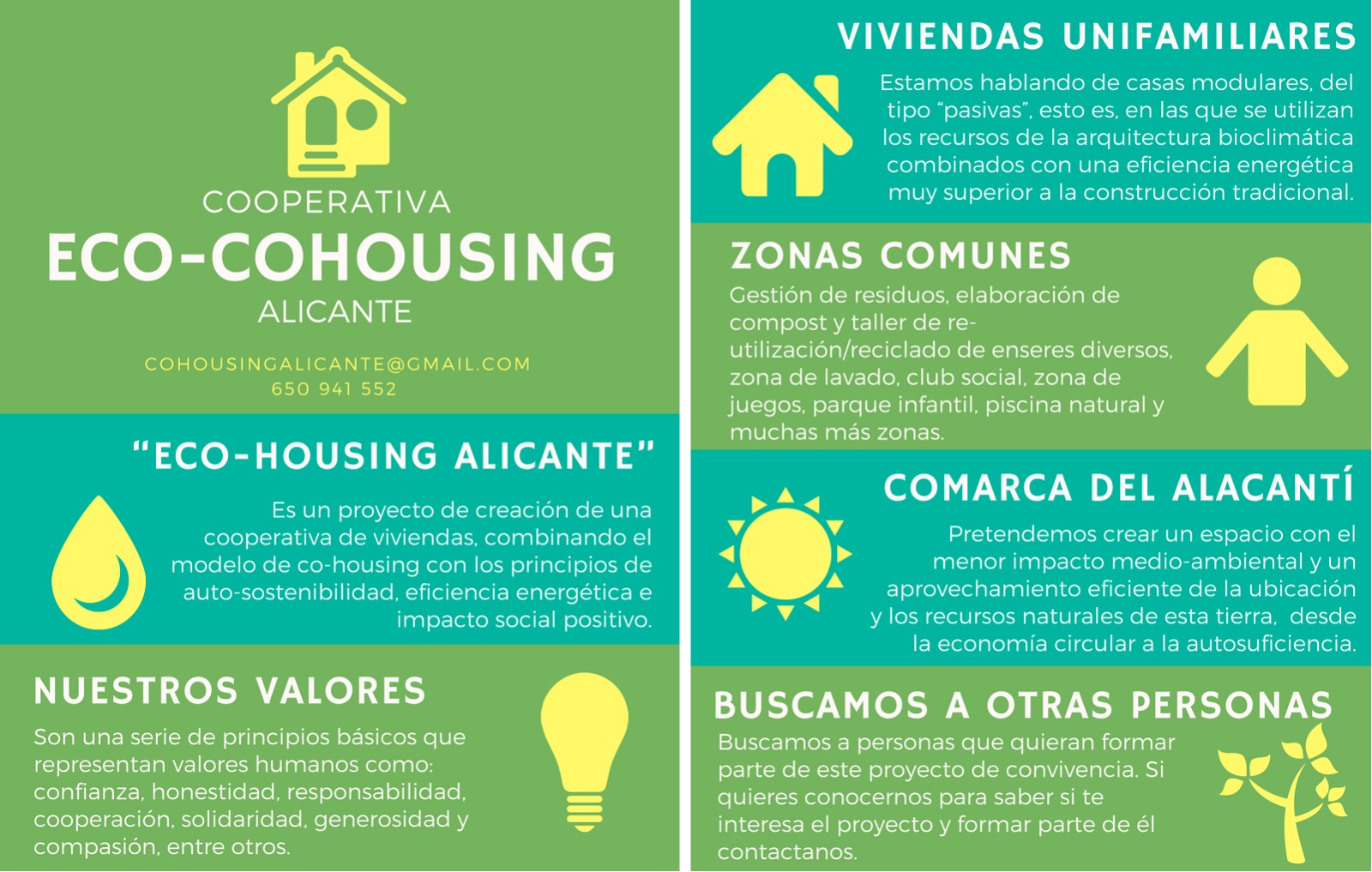 COOPERATIVA
ECO-COHOUSING
ALICANTE

COHOUSINGALICANTE@GMAIL.COM
650 941 552

"ECO-HOUSING ALICANTE"

Es un proyecto de creación de una cooperativa de viviendas, combinando el modelo de co-housing con los principios de auto-sostenibilidad, eficiencia energética e impacto social positivo.

NUESTROS VALORES

Son una serie de principios básicos que representan valores humanos como: confianza, honestidad, responsabilidad, cooperación, solidaridad, generosidad y compasión, entre otros.

VIVIENDAS UNIFAMILIARES

Estamos hablando de casas modulares, del tipo "pasivas", esto es, en las que se utilizan los recursos de la arquitectura bioclimática combinados con una eficiencia energética muy superior a la construcción tradicional.

ZONAS COMUNES

Gestión de residuos, elaboración de compost y taller de re-utilización/reciclado de enseres diversos, zona de lavado, club social, zona de juegos, parque infantil, piscina natural y muchas más zonas.

COMARCA DEL ALACANTÍ

Pretendemos crear un espacio con el menor impacto medio-ambiental y un aprovechamiento eficiente de la ubicación y los recursos naturales de esta tierra, desde la economía circular a la autosuficiencia.

BUSCAMOS A OTRAS PERSONAS

Buscamos a personas que quieran formar parte de este proyecto de convivencia. Si quieres conocernos para saber si te interesa el proyecto y formar parte de él contactanos.